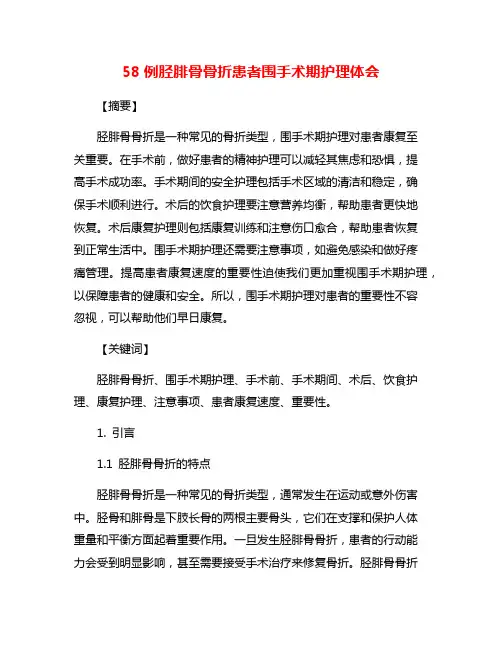 58 例胫腓骨骨折患者围手术期护理体会

【摘要】

胫腓骨骨折是一种常见的骨折类型，围手术期护理对患者康复至关重要。在手术前，做好患者的精神护理可以减轻其焦虑和恐惧，提高手术成功率。手术期间的安全护理包括手术区域的清洁和稳定，确保手术顺利进行。术后的饮食护理要注意营养均衡，帮助患者更快地恢复。术后康复护理则包括康复训练和注意伤口愈合，帮助患者恢复到正常生活中。围手术期护理还需要注意事项，如避免感染和做好疼痛管理。提高患者康复速度的重要性迫使我们更加重视围手术期护理，以保障患者的健康和安全。所以，围手术期护理对患者的重要性不容忽视，可以帮助他们早日康复。

【关键词】

胫腓骨骨折、围手术期护理、手术前、手术期间、术后、饮食护理、康复护理、注意事项、患者康复速度、重要性。

1. 引言

1.1 胫腓骨骨折的特点

胫腓骨骨折是一种常见的骨折类型，通常发生在运动或意外伤害中。胫骨和腓骨是下肢长骨的两根主要骨头，它们在支撑和保护人体重量和平衡方面起着重要作用。一旦发生胫腓骨骨折，患者的行动能力会受到明显影响，甚至需要接受手术治疗来修复骨折。胫腓骨骨折